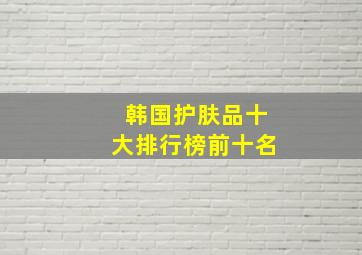 韩国护肤品十大排行榜前十名